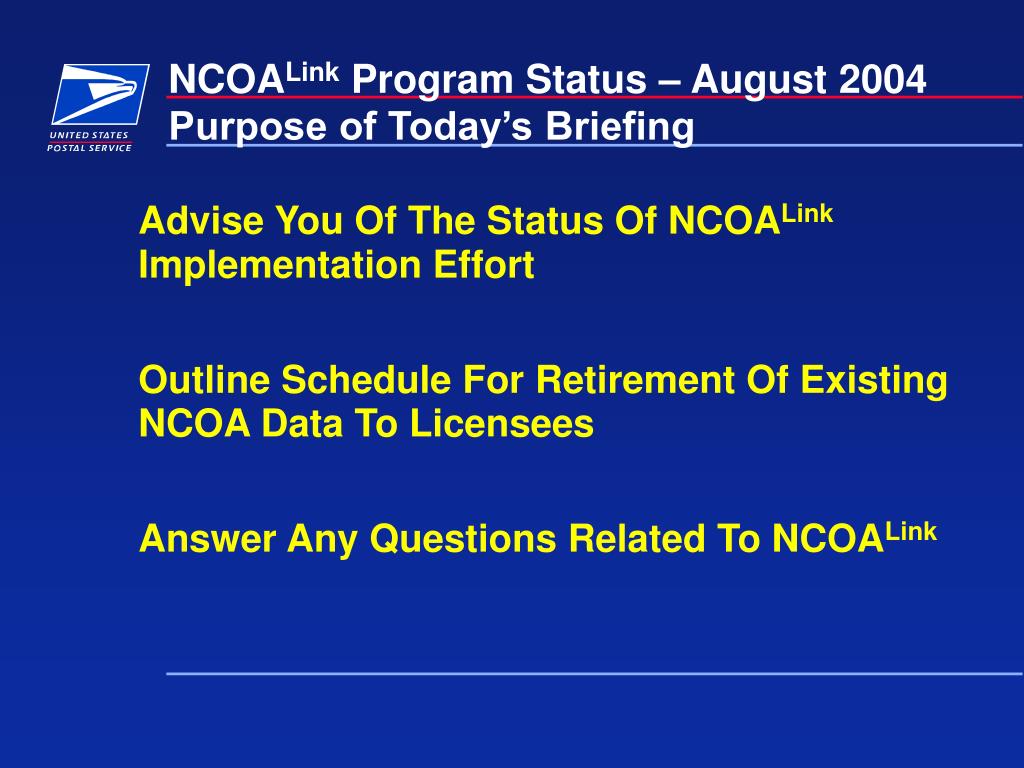 UNITED STATES
POSTAL SERVICE

NCOA$^{Link}$ Program Status – August 2004
Purpose of Today's Briefing

Advise You Of The Status Of NCOA$^{Link}$ Implementation Effort

Outline Schedule For Retirement Of Existing NCOA Data To Licensees

Answer Any Questions Related To NCOA$^{Link}$